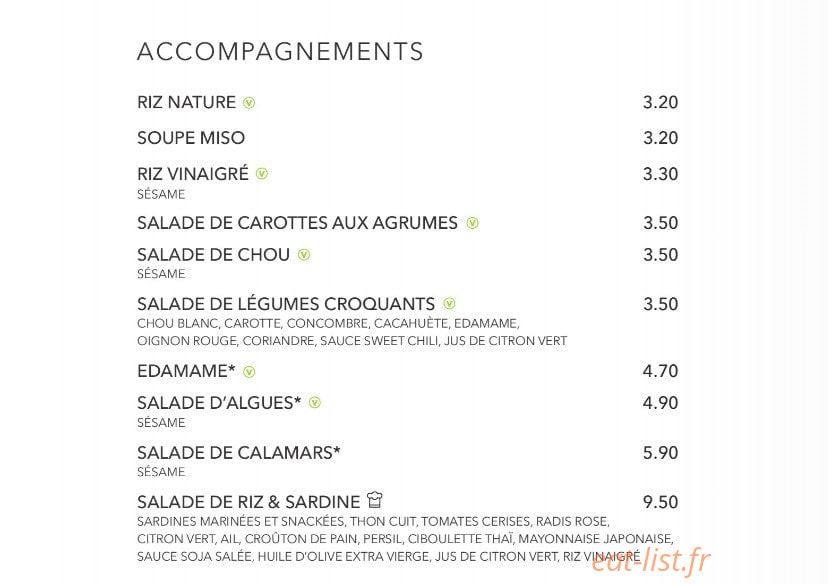 ACCOMPAGNEMENTS

RIZ NATURE V 3.20

SOUPE MISO 3.20

RIZ VINAIGRÉ V 3.30
SÉSAME

SALADE DE CAROTTES AUX AGRUMES V 3.50

SALADE DE CHOU V 3.50
SÉSAME

SALADE DE LÉGUMES CROQUANTS V 3.50
CHOU BLANC, CAROTTE, CONCOMBRE, CACAHUÈTE, EDAMAME, OIGNON ROUGE, CORIANDRE, SAUCE SWEET CHILI, JUS DE CITRON VERT

EDAMAME* V 4.70

SALADE D'ALGUES* V 4.90
SÉSAME

SALADE DE CALAMARS* 5.90
SÉSAME

SALADE DE RIZ & SARDINE 9.50
SARDINES MARINÉES ET SNACKÉES, THON CUIT, TOMATES CERISES, RADIS ROSE, CITRON VERT, AIL, CROÛTON DE PAIN, PERSIL, CIBOULETTE THAÏ, MAYONNAISE JAPONAISE, SAUCE SOJA SALÉE, HUILE D'OLIVE EXTRA VIERGE, JUS DE CITRON VERT, RIZ VINAIGRÉ

eat-list.fr